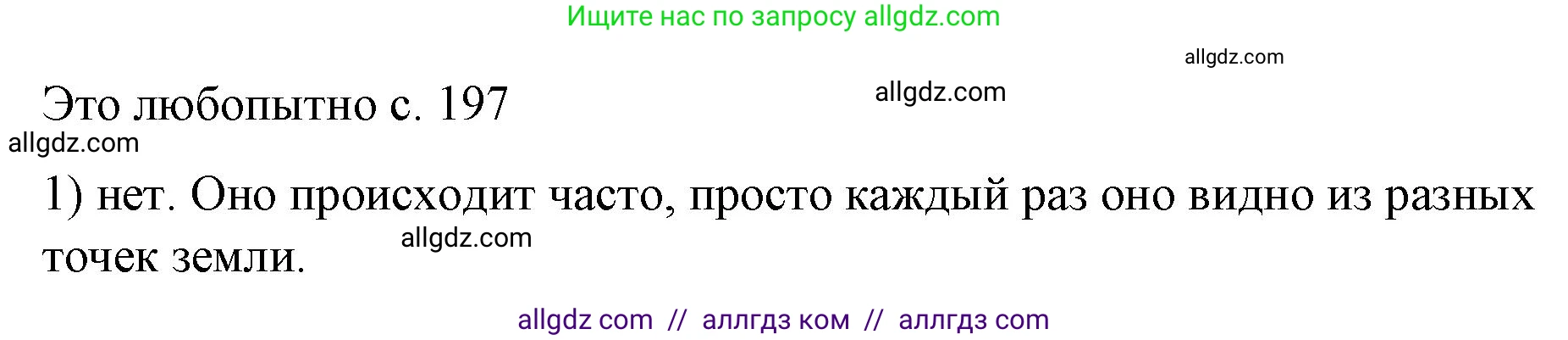 Ищите нас по запросу allgdz.com

allgdz.com

Это любопытно с. 197

allgdz.com

allgdz.com

1) нет. Оно происходит часто, просто каждый раз оно видно из разных точек земли.

allgdz.com

allgdz com // аллгдз ком // аллгдз com